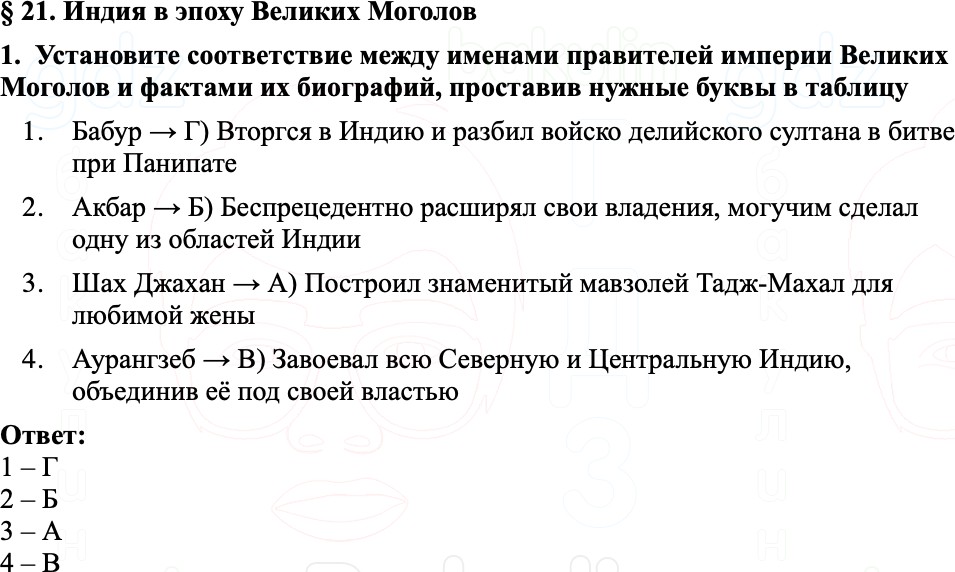 § 21. Индия в эпоху Великих Моголов

1. Установите соответствие между именами правителей империи Великих Моголов и фактами их биографий, проставив нужные буквы в таблицу

1. Бабур → Г) Вторгся в Индию и разбил войско делийского султана в битве при Панипате

2. Акбар → Б) Беспрецедентно расширял свои владения, могучим сделал одну из областей Индии

3. Шах Джахан → А) Построил знаменитый мавзолей Тадж-Махал для любимой жены

4. Аурангзеб → В) Завоевал всю Северную и Центральную Индию, объединив её под своей властью

Ответ:
1 – Г
2 – Б
3 – А
4 – В